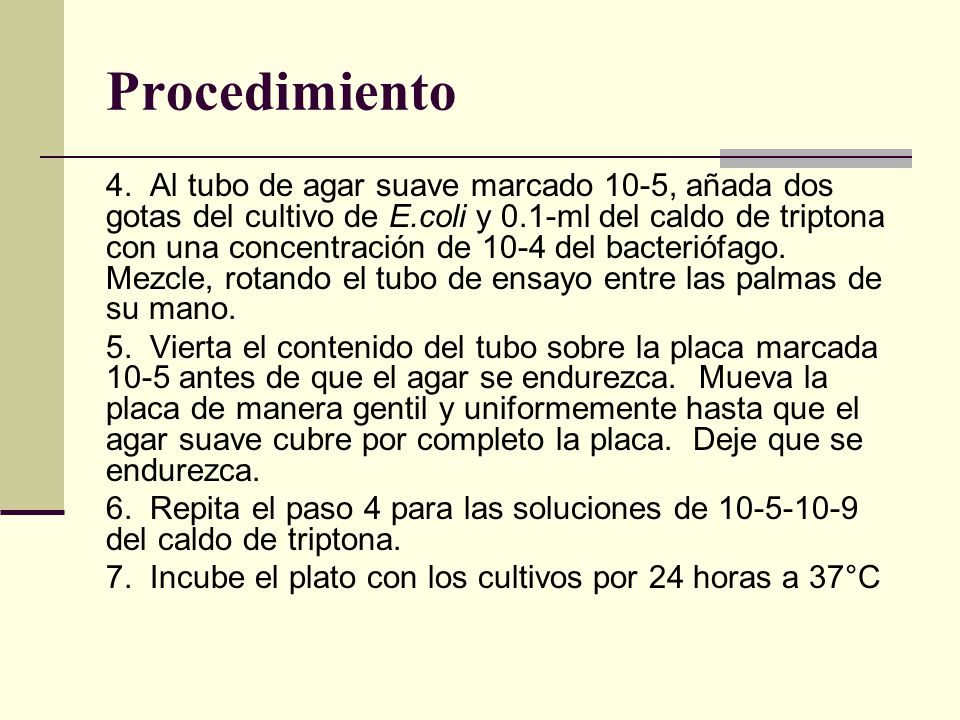 Procedimiento

4. Al tubo de agar suave marcado 10-5, añada dos gotas del cultivo de E.coli y 0.1-ml del caldo de triptona con una concentración de 10-4 del bacteriófago. Mezcle, rotando el tubo de ensayo entre las palmas de su mano.

5. Vierta el contenido del tubo sobre la placa marcada 10-5 antes de que el agar se endurezca. Mueva la placa de manera gentil y uniformemente hasta que el agar suave cubre por completo la placa. Deje que se endurezca.

6. Repita el paso 4 para las soluciones de 10-5-10-9 del caldo de triptona.

7. Incube el plato con los cultivos por 24 horas a 37°C